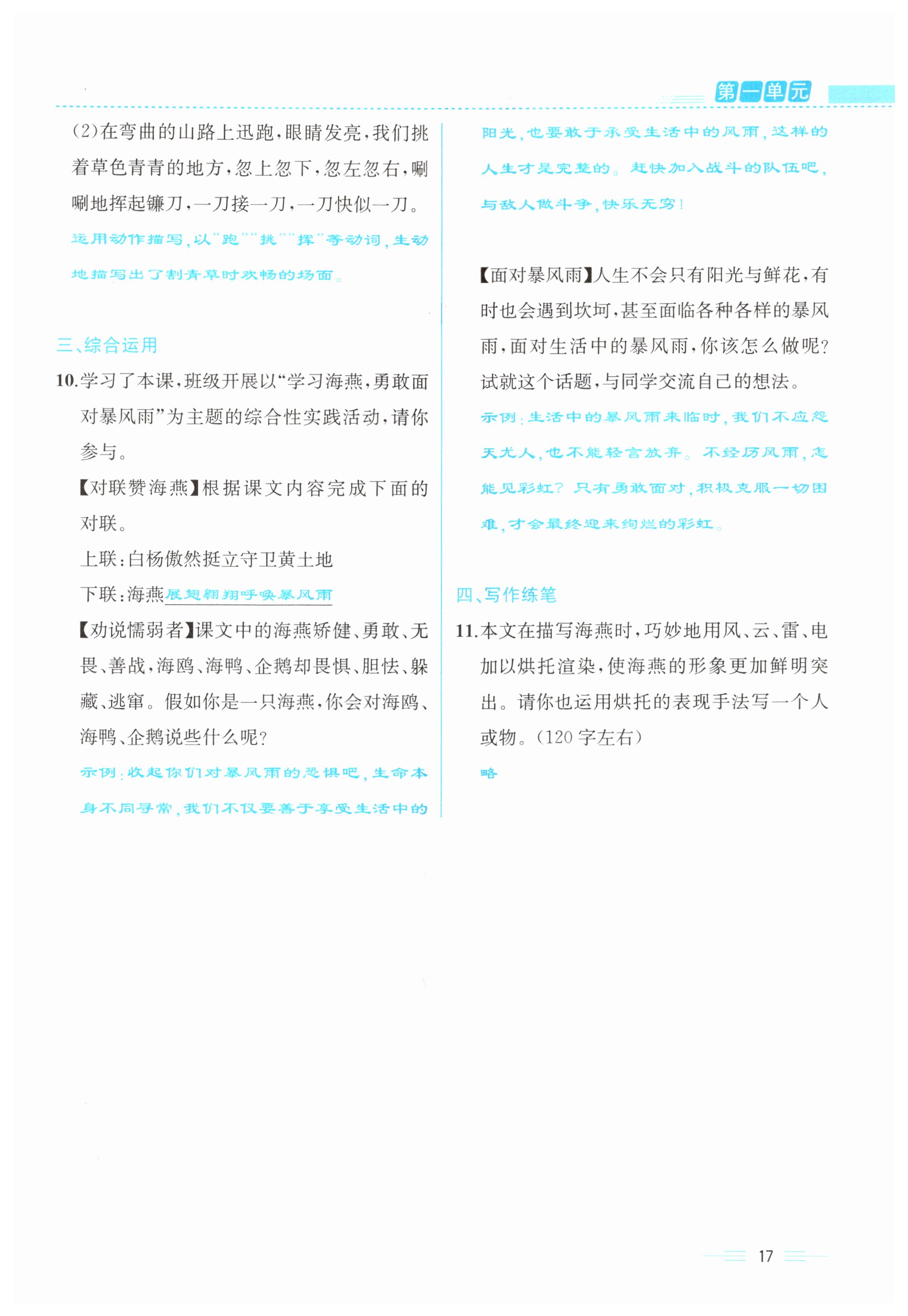 第一单元

(2)在弯曲的山路上迅跑，眼睛发亮，我们挑着草色青青的地方，忽上忽下，忽左忽右，唰唰地挥起镰刀，一刀接一刀，一刀快似一刀。

运用动作描写，以“跑”“挑”“挥”等动词，生动地描写出了割青草时欢畅的场面。

三、综合运用

10.学习了本课，班级开展以“学习海燕，勇敢面对暴风雨”为主题的综合性实践活动，请你参与。

【对联赞海燕】根据课文内容完成下面的对联。

上联：白杨傲然挺立守卫黄土地

下联：海燕展翅翱翔呼唤暴风雨

【劝说懦弱者】课文中的海燕矫健、勇敢、无畏、善战，海鸥、海鸭、企鹅却畏惧、胆怯、躲藏、逃窜。假如你是一只海燕，你会对海鸥、海鸭、企鹅说些什么呢？

示例：收起你们对暴风雨的恐惧吧，生命本身不同寻常，我们不仅要善于享受生活中的阳光，也要敢于承受生活中的风雨，这样的人生才是完整的。赶快加入战斗的队伍吧，与敌人做斗争，快乐无穷！

【面对暴风雨】人生不会只有阳光与鲜花，有时也会遇到坎坷，甚至面临各种各样的暴风雨，面对生活中的暴风雨，你该怎么做呢？试就这个话题，与同学交流自己的想法。

示例：生活中的暴风雨来临时，我们不应怨天尤人，也不能轻言放弃。不经历风雨，怎能见彩虹？只有勇敢面对，积极克服一切困难，才会最终迎来绚烂的彩虹。

四、写作练笔

11.本文在描写海燕时，巧妙地用风、云、雷、电加以烘托渲染，使海燕的形象更加鲜明突出。请你也运用烘托的表现手法写一个人或物。(120字左右)

略

17